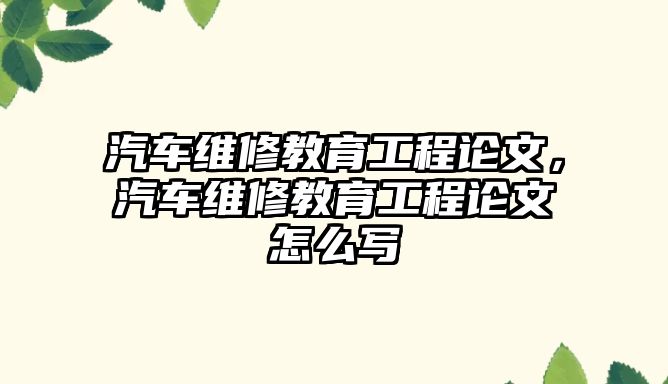 汽车维修教育工程论文，汽车维修教育工程论文怎么写